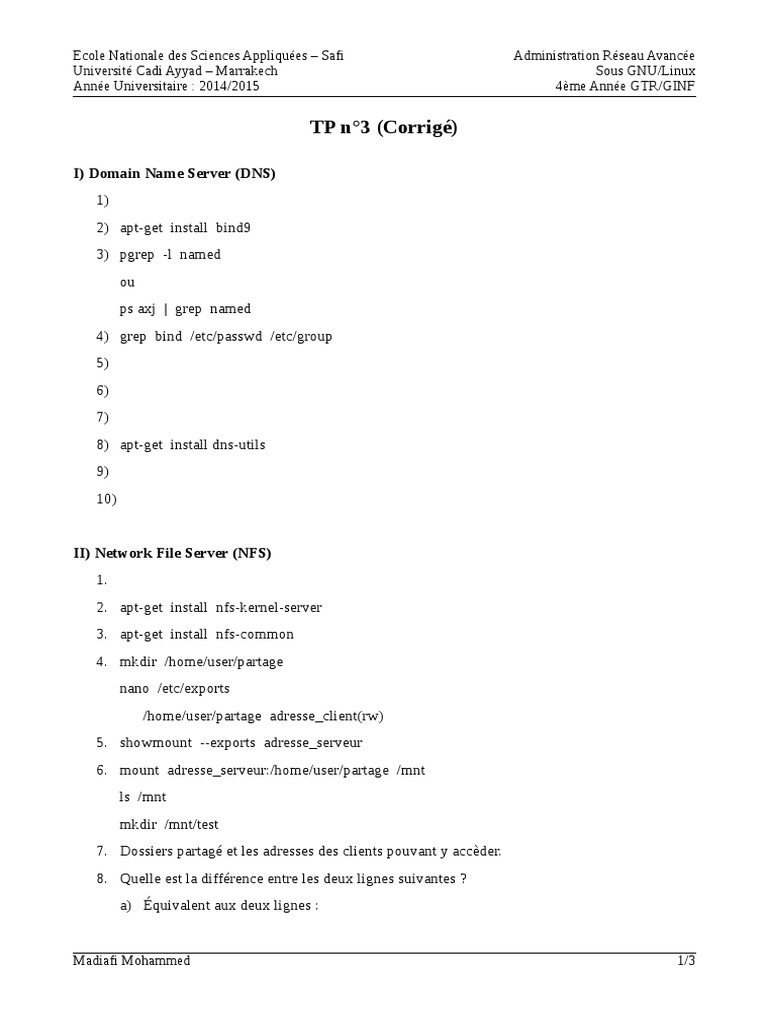 Ecole Nationale des Sciences Appliquées – Safi
Université Cadi Ayyad – Marrakech
Année Universitaire : 2014/2015

Administration Réseau Avancée
Sous GNU/Linux
4ème Année GTR/GINF

TP n°3 (Corrigé)

I) Domain Name Server (DNS)

1)

2) apt-get install bind9

3) pgrep -l named

ou

ps axj | grep named

4) grep bind /etc/passwd /etc/group

5)

6)

7)

8) apt-get install dns-utils

9)

10)

II) Network File Server (NFS)

1.

2. apt-get install nfs-kernel-server

3. apt-get install nfs-common

4. mkdir /home/user/partage

nano /etc/exports

/home/user/partage adresse_client(rw)

5. showmount --exports adresse_serveur

6. mount adresse_serveur:/home/user/partage /mnt

ls /mnt

mkdir /mnt/test

7. Dossiers partagé et les adresses des clients pouvant y accèder.

8. Quelle est la différence entre les deux lignes suivantes ?

a) Équivalent aux deux lignes :

Madiafi Mohammed

1/3